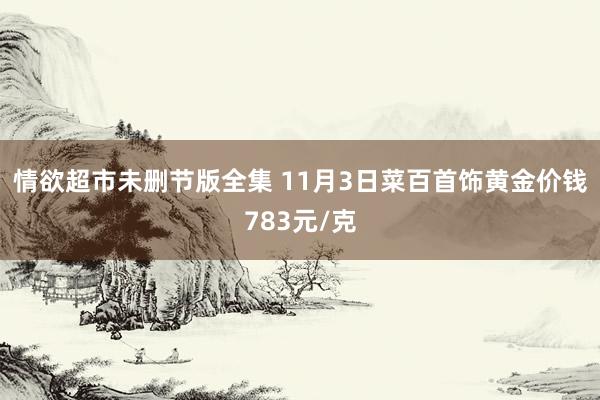 情欲超市未删节版全集 11月3日菜百首饰黄金价钱783元/克